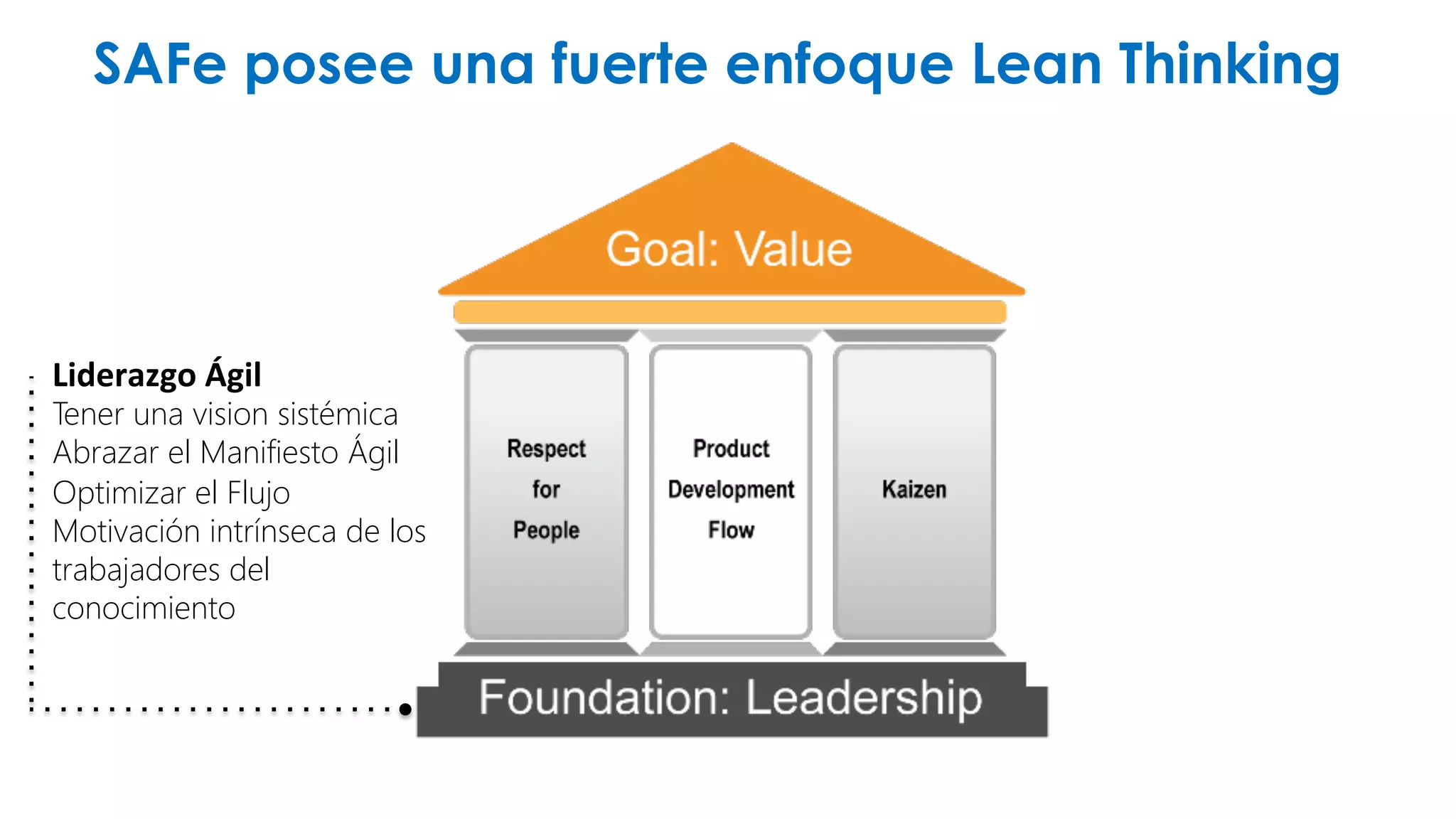 SAFe posee una fuerte enfoque Lean Thinking

Liderazgo Ágil
Tener una vision sistémica
Abrazar el Manifiesto Ágil
Optimizar el Flujo
Motivación intrínseca de los trabajadores del conocimiento

Goal: Value

Respect for People

Product Development Flow

Kaizen

Foundation: Leadership